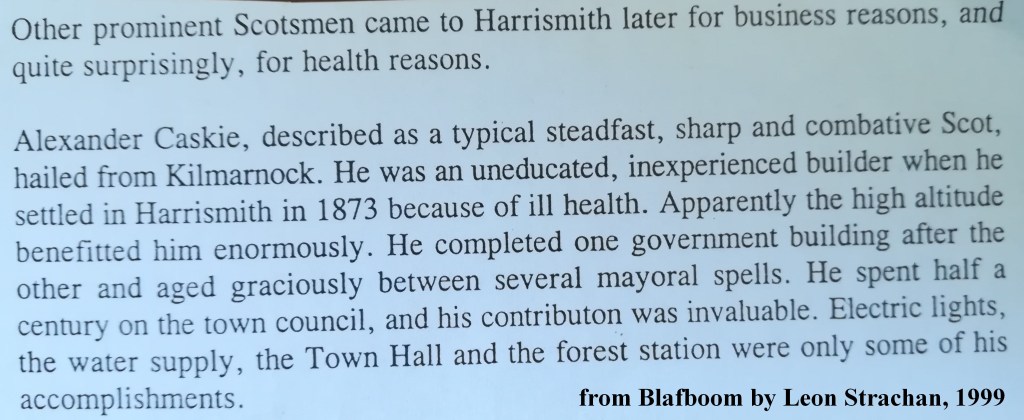 Other prominent Scotsmen came to Harrismith later for business reasons, and quite surprisingly, for health reasons.

Alexander Caskie, described as a typical steadfast, sharp and combative Scot, hailed from Kilmarnock. He was an uneducated, inexperienced builder when he settled in Harrismith in 1873 because of ill health. Apparently the high altitude benefitted him enormously. He completed one government building after the other and aged graciously between several mayoral spells. He spent half a century on the town council, and his contributon was invaluable. Electric lights, the water supply, the Town Hall and the forest station were only some of his accomplishments.

from Blafboom by Leon Strachan, 1999